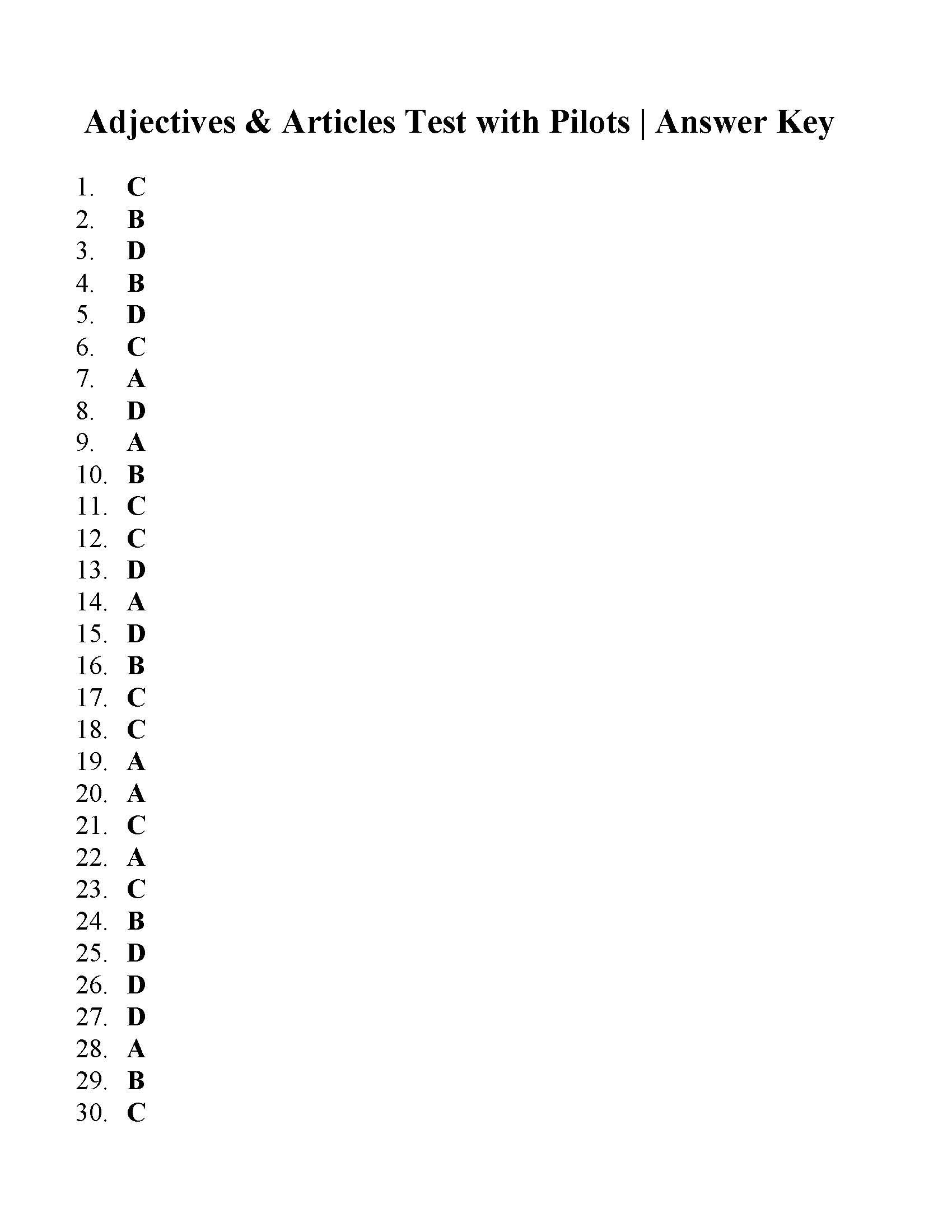 Adjectives & Articles Test with Pilots | Answer Key

1. C
2. B
3. D
4. B
5. D
6. C
7. A
8. D
9. A
10. B
11. C
12. C
13. D
14. A
15. D
16. B
17. C
18. C
19. A
20. A
21. C
22. A
23. C
24. B
25. D
26. D
27. D
28. A
29. B
30. C